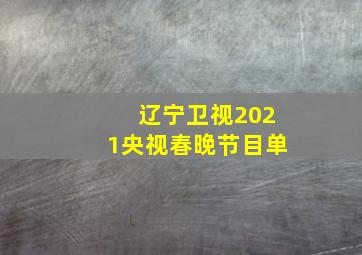 辽宁卫视2021央视春晚节目单